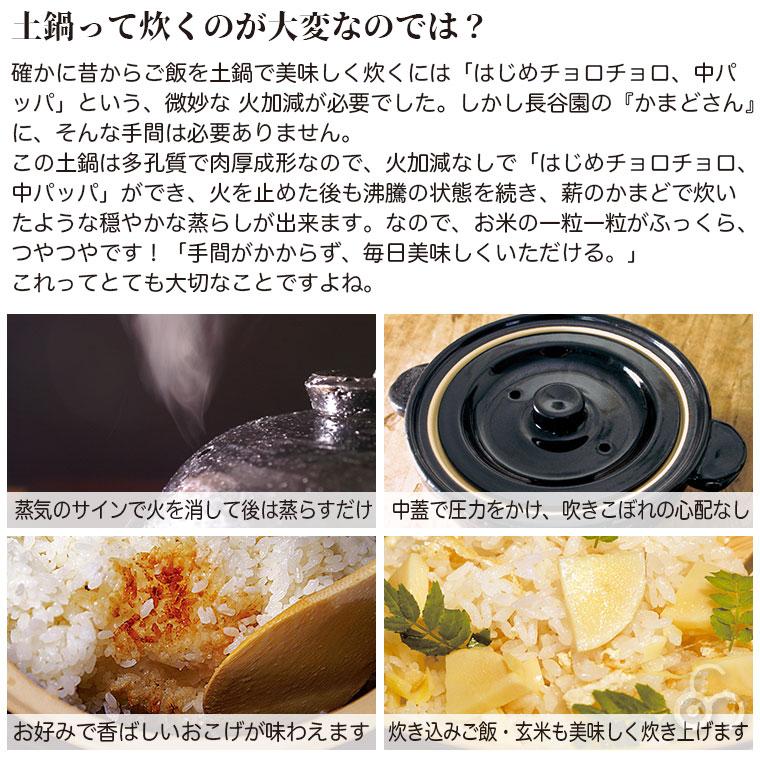 土鍋って炊くのが大変なのでは？

確かに昔からご飯を土鍋で美味しく炊くには「はじめチョロチョロ、中パッパ」という、微妙な 火加減が必要でした。しかし長谷園の『かまどさん』に、そんな手間は必要ありません。
この土鍋は多孔質で肉厚成形なので、火加減なしで「はじめチョロチョロ、中パッパ」ができ、火を止めた後も沸騰の状態を続き、薪のかまどで炊いたような穏やかな蒸らしが出来ます。なので、お米の一粒一粒がふっくら、つやつやです！「手間がかからず、毎日美味しくいただける。」
これってとても大切なことですよね。

蒸気のサインで火を消して後は蒸らすだけ

中蓋で圧力をかけ、吹きこぼれの心配なし

お好みで香ばしいおこげが味わえます

炊き込みご飯・玄米も美味しく炊き上げます